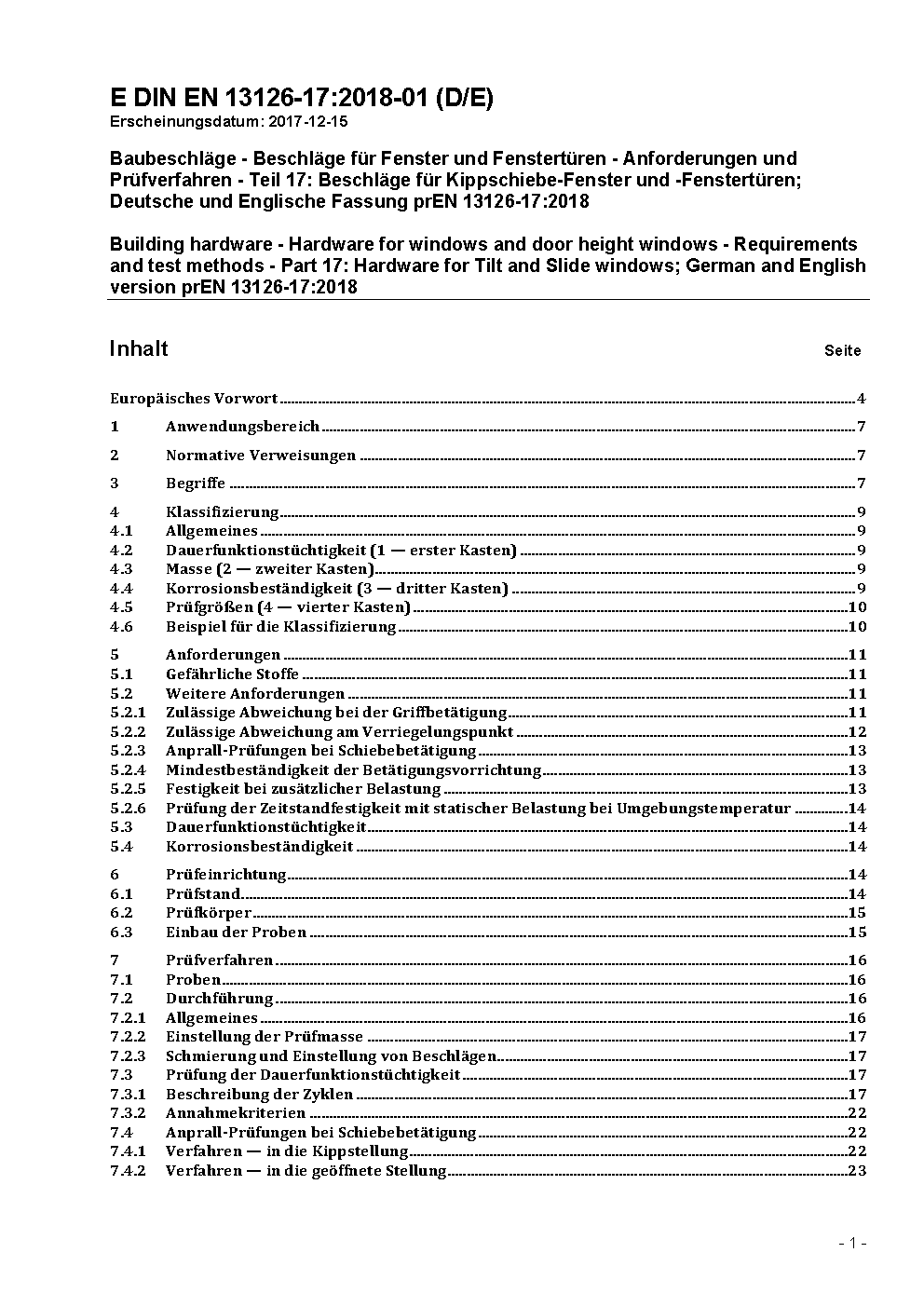 E DIN EN 13126-17:2018-01 (D/E)
Erscheinungsdatum: 2017-12-15

Baubeschläge - Beschläge für Fenster und Fenstertüren - Anforderungen und Prüfverfahren - Teil 17: Beschläge für Kippschiebe-Fenster und -Fenstertüren; Deutsche und Englische Fassung prEN 13126-17:2018

Building hardware - Hardware for windows and door height windows - Requirements and test methods - Part 17: Hardware for Tilt and Slide windows; German and English version prEN 13126-17:2018

Inhalt Seite

Europäisches Vorwort 4
1 Anwendungsbereich 7
2 Normative Verweisungen 7
3 Begriffe 7
4 Klassifizierung 9
4.1 Allgemeines 9
4.2 Dauerfunktionstüchtigkeit (1 — erster Kasten) 9
4.3 Masse (2 — zweiter Kasten) 9
4.4 Korrosionsbeständigkeit (3 — dritter Kasten) 9
4.5 Prüfgrößen (4 — vierter Kasten) 10
4.6 Beispiel für die Klassifizierung 10
5 Anforderungen 11
5.1 Gefährliche Stoffe 11
5.2 Weitere Anforderungen 11
5.2.1 Zulässige Abweichung bei der Griffbetätigung 11
5.2.2 Zulässige Abweichung am Verriegelungspunkt 12
5.2.3 Anprall-Prüfungen bei Schiebebetätigung 13
5.2.4 Mindestbeständigkeit der Betätigungsvorrichtung 13
5.2.5 Festigkeit bei zusätzlicher Belastung 13
5.2.6 Prüfung der Zeitstandfestigkeit mit statischer Belastung bei Umgebungstemperatur 14
5.3 Dauerfunktionstüchtigkeit 14
5.4 Korrosionsbeständigkeit 14
6 Prüfeinrichtung 14
6.1 Prüfstand 14
6.2 Prüfkörper 15
6.3 Einbau der Proben 15
7 Prüfverfahren 16
7.1 Proben 16
7.2 Durchführung 16
7.2.1 Allgemeines 16
7.2.2 Einstellung der Prüfmasse 17
7.2.3 Schmierung und Einstellung von Beschlägen 17
7.3 Prüfung der Dauerfunktionstüchtigkeit 17
7.3.1 Beschreibung der Zyklen 17
7.3.2 Annahmekriterien 22
7.4 Anprall-Prüfungen bei Schiebebetätigung 22
7.4.1 Verfahren — in die Kippstellung 22
7.4.2 Verfahren — in die geöffnete Stellung 23

- 1 -